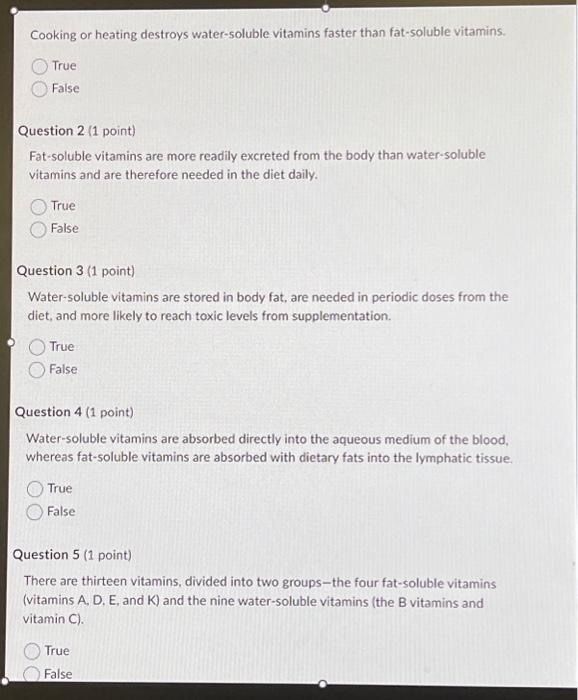 Cooking or heating destroys water-soluble vitamins faster than fat-soluble vitamins.

True
False

Question 2 (1 point)

Fat-soluble vitamins are more readily excreted from the body than water-soluble vitamins and are therefore needed in the diet daily.

True
False

Question 3 (1 point)

Water-soluble vitamins are stored in body fat, are needed in periodic doses from the diet, and more likely to reach toxic levels from supplementation.

True
False

Question 4 (1 point)

Water-soluble vitamins are absorbed directly into the aqueous medium of the blood, whereas fat-soluble vitamins are absorbed with dietary fats into the lymphatic tissue.

True
False

Question 5 (1 point)

There are thirteen vitamins, divided into two groups—the four fat-soluble vitamins (vitamins A, D, E, and K) and the nine water-soluble vitamins (the B vitamins and vitamin C).

True
False